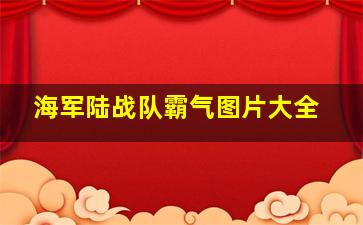 海军陆战队霸气图片大全